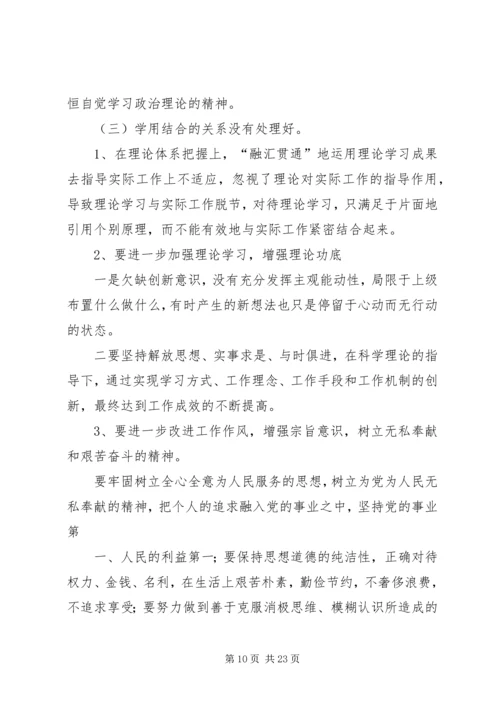 恒自觉学习政治理论的精神。

（三）学用结合的关系没有处理好。

1、在理论体系把握上，“融汇贯通”地运用理论学习成果去指导实际工作上不适应，忽视了理论对实际工作的指导作用，导致理论学习与实际工作脱节，对待理论学习，只满足于片面地引用个别原理，而不能有效地与实际工作紧密结合起来。

2、要进一步加强理论学习，增强理论功底

一是欠缺创新意识，没有充分发挥主观能动性，局限于上级布置什么做什么，有时产生的新想法也只是停留于心动而无行动的状态。

二要坚持解放思想、实事求是、与时俱进，在科学理论的指导下，通过实现学习方式、工作理念、工作手段和工作机制的创新，最终达到工作成效的不断提高。

3、要进一步改进工作作风，增强宗旨意识，树立无私奉献和艰苦奋斗的精神。

要牢固树立全心全意为人民服务的思想，树立为党为人民无私奉献的精神，把个人的追求融入党的事业之中，坚持党的事业第

一、人民的利益第一；要保持思想道德的纯洁性，正确对待权力、金钱、名利，在生活上艰苦朴素，勤俭节约，不奢侈浪费，不追求享受；要努力做到善于克服消极思维、模糊认识所造成的

第 10 页 共 23 页